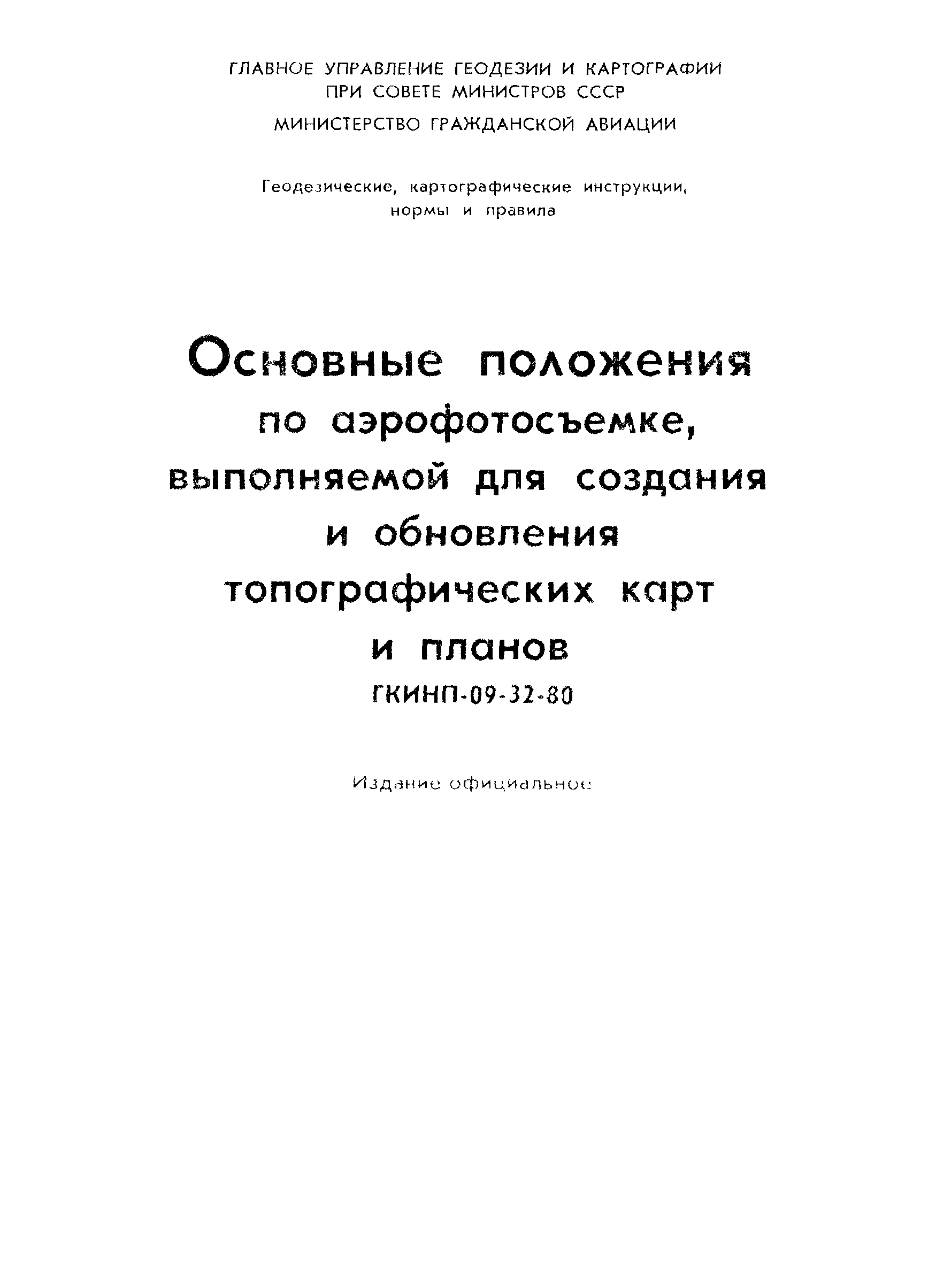 ГЛАВНОЕ УПРАВЛЕНИЕ ГЕОДЕЗИИ И КАРТОГРАФИИ ПРИ СОВЕТЕ МИНИСТРОВ СССР

МИНИСТЕРСТВО ГРАЖДАНСКОЙ АВИАЦИИ

Геодезические, картографические инструкции, нормы и правила

Основные положения по аэрофотосъемке, выполняемой для создания и обновления топографических карт и планов

ГКИНП-09-32-80

Издание официальное